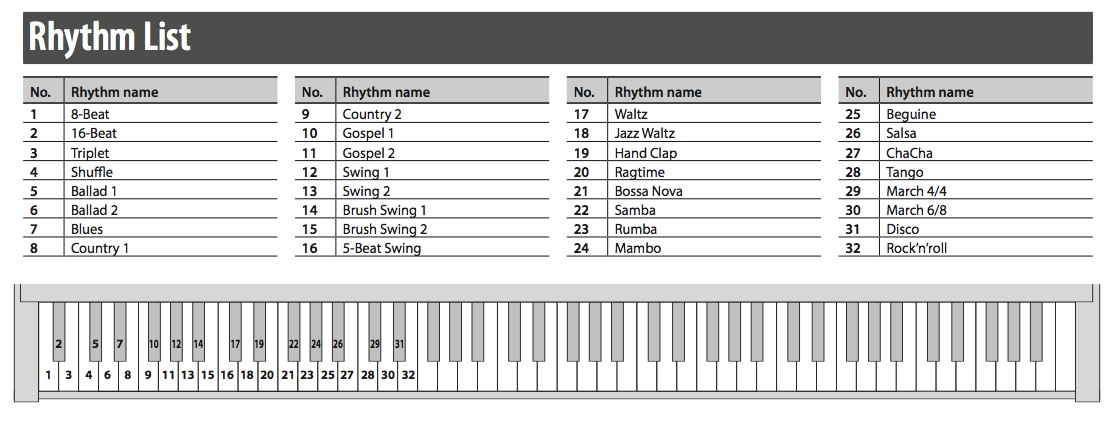 Rhythm List

| No. | Rhythm name |
|---|---|
| 1 | 8-Beat |
| 2 | 16-Beat |
| 3 | Triplet |
| 4 | Shuffle |
| 5 | Ballad 1 |
| 6 | Ballad 2 |
| 7 | Blues |
| 8 | Country 1 |

| No. | Rhythm name |
|---|---|
| 9 | Country 2 |
| 10 | Gospel 1 |
| 11 | Gospel 2 |
| 12 | Swing 1 |
| 13 | Swing 2 |
| 14 | Brush Swing 1 |
| 15 | Brush Swing 2 |
| 16 | 5-Beat Swing |

| No. | Rhythm name |
|---|---|
| 17 | Waltz |
| 18 | Jazz Waltz |
| 19 | Hand Clap |
| 20 | Ragtime |
| 21 | Bossa Nova |
| 22 | Samba |
| 23 | Rumba |
| 24 | Mambo |

| No. | Rhythm name |
|---|---|
| 25 | Beguine |
| 26 | Salsa |
| 27 | ChaCha |
| 28 | Tango |
| 29 | March 4/4 |
| 30 | March 6/8 |
| 31 | Disco |
| 32 | Rock'n'roll |

2 5 7 10 12 14 17 19 22 24 26 29 31
1 3 4 6 8 9 11 13 15 16 18 20 21 23 25 27 28 30 32